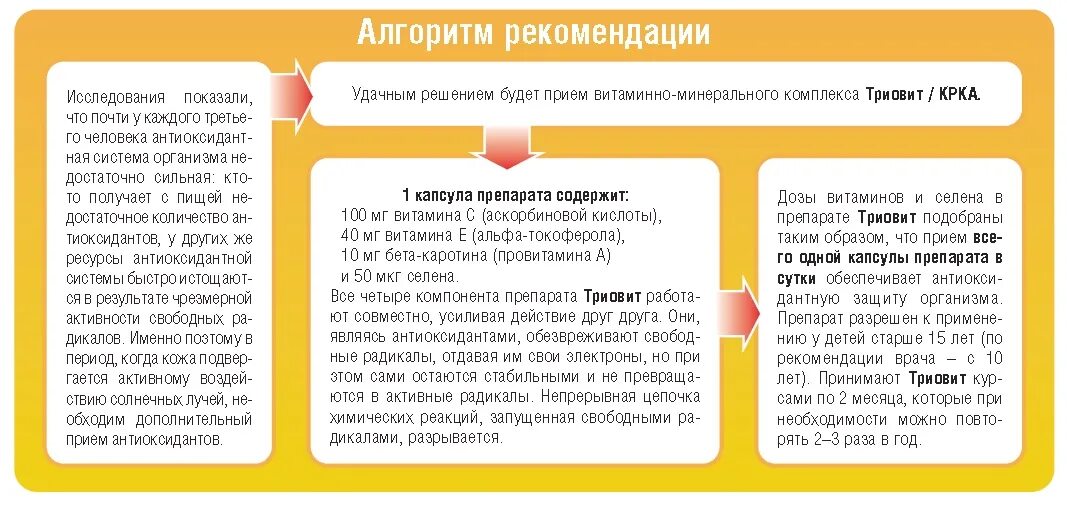 Алгоритм рекомендации

Исследования показали, что почти у каждого третьего человека антиоксидантная система организма недостаточно сильная: кто-то получает с пищей недостаточное количество антиоксидантов, у других же ресурсы антиоксидантной системы быстро истощаются в результате чрезмерной активности свободных радикалов. Именно поэтому в период, когда кожа подвергается активному воздействию солнечных лучей, необходим дополнительный прием антиоксидантов.

Удачным решением будет прием витаминно-минерального комплекса Триовит / КРКА.

1 капсула препарата содержит:
100 мг витамина С (аскорбиновой кислоты),
40 мг витамина Е (альфа-токоферола),
10 мг бета-каротина (провитамина А)
и 50 мкг селена.
Все четыре компонента препарата Триовит работают совместно, усиливая действие друг друга. Они, являясь антиоксидантами, обезвреживают свободные радикалы, отдавая им свои электроны, но при этом сами остаются стабильными и не превращаются в активные радикалы. Непрерывная цепочка химических реакций, запущенная свободными радикалами, разрывается.

Дозы витаминов и селена в препарате Триовит подобраны таким образом, что прием всего одной капсулы препарата в сутки обеспечивает антиоксидантную защиту организма. Препарат разрешен к применению у детей старше 15 лет (по рекомендации врача – с 10 лет). Принимают Триовит курсами по 2 месяца, которые при необходимости можно повторять 2–3 раза в год.